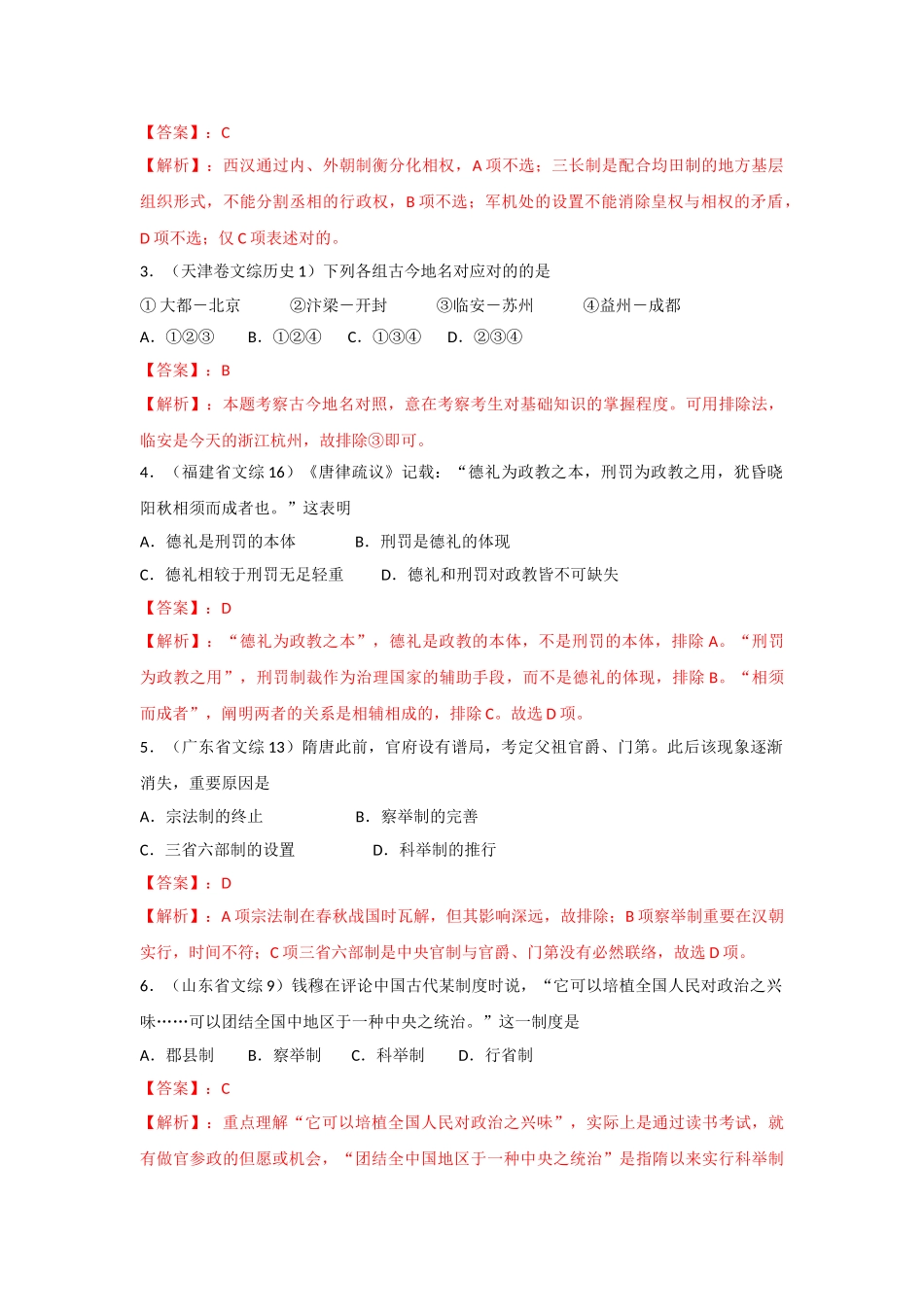 【答案】：C

【解析】：西汉通过内、外朝制衡分化相权，A 项不选；三长制是配合均田制的地方基层组织形式，不能分割丞相的行政权，B 项不选；军机处的设置不能消除皇权与相权的矛盾，D 项不选；仅 C 项表述对的。

3．（天津卷文综历史 1）下列各组古今地名对应对的的是

① 大都－北京　　②汴梁－开封　　③临安－苏州　　④益州－成都

A．①②③　　B．①②④　　C．①③④　　D．②③④

【答案】：B

【解析】：本题考察古今地名对照，意在考察考生对基础知识的掌握程度。可用排除法，临安是今天的浙江杭州，故排除③即可。

4．（福建省文综 16）《唐律疏议》记载：“德礼为政教之本，刑罚为政教之用，犹昏晓阳秋相须而成者也。”这表明

A．德礼是刑罚的本体　　B．刑罚是德礼的体现

C．德礼相较于刑罚无足轻重　　D．德礼和刑罚对政教皆不可缺失

【答案】：D

【解析】：“德礼为政教之本”，德礼是政教的本体，不是刑罚的本体，排除 A。“刑罚为政教之用”，刑罚制裁作为治理国家的辅助手段，而不是德礼的体现，排除 B。“相须而成者”，阐明两者的关系是相辅相成的，排除 C。故选 D 项。

5．（广东省文综 13）隋唐此前，官府设有谱局，考定父祖官爵、门第。此后该现象逐渐消失，重要原因是

A．宗法制的终止　　B．察举制的完善

C．三省六部制的设置　　D．科举制的推行

【答案】：D

【解析】：A 项宗法制在春秋战国时瓦解，但其影响深远，故排除；B 项察举制重要在汉朝实行，时间不符；C 项三省六部制是中央官制与官爵、门第没有必然联络，故选 D 项。

6．（山东省文综 9）钱穆在评论中国古代某制度时说，“它可以培植全国人民对政治之兴味……可以团结全国中地区于一种中央之统治。”这一制度是

A．郡县制　　B．察举制　　C．科举制　　D．行省制

【答案】：C

【解析】：重点理解“它可以培植全国人民对政治之兴味”，实际上是通过读书考试，就有做官参政的但愿或机会，“团结全中国地区于一种中央之统治”是指隋以来实行科举制